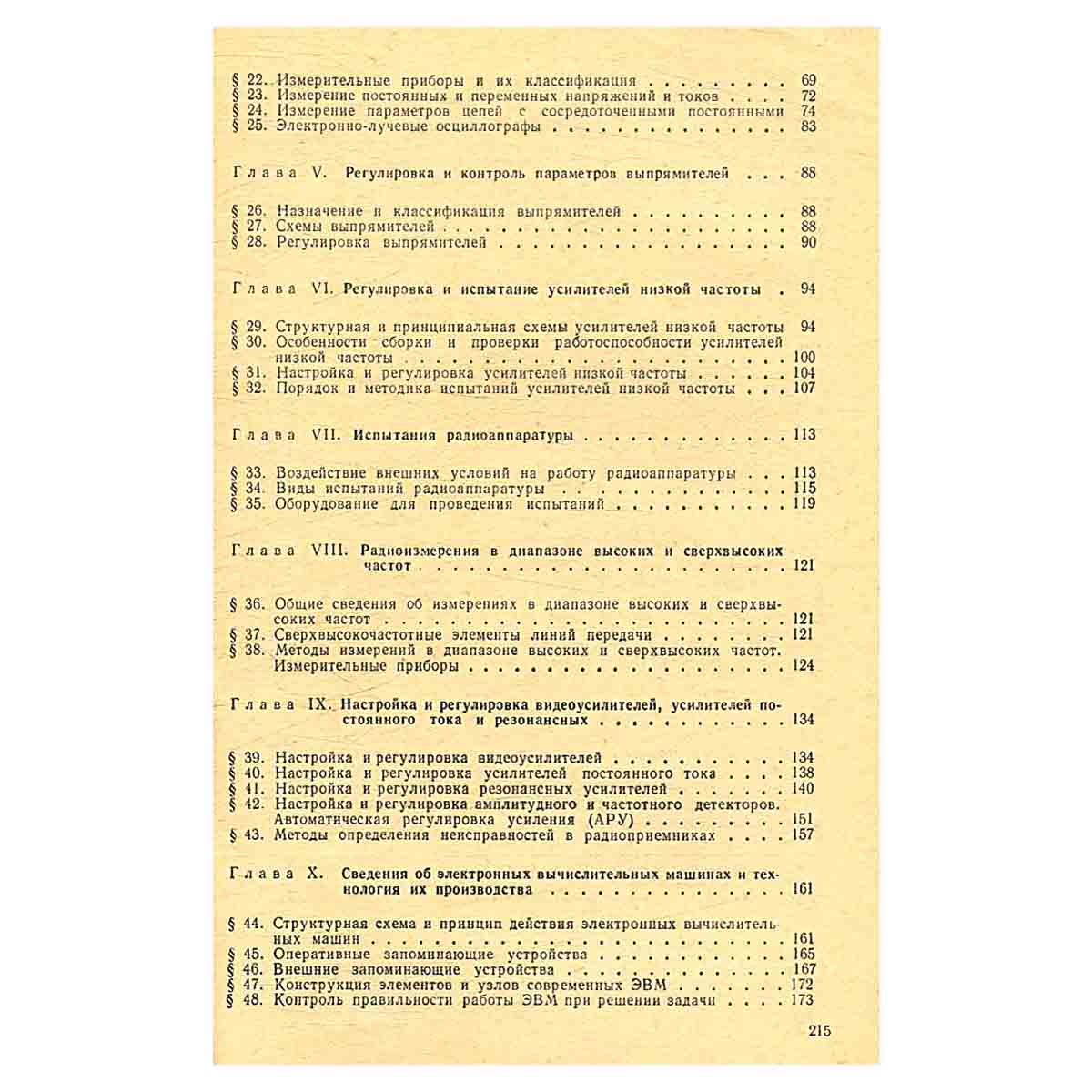 § 22. Измерительные приборы и их классификация 69
§ 23. Измерение постоянных и переменных напряжений и токов 72
§ 24. Измерение параметров цепей с сосредоточенными постоянными 74
§ 25. Электронно-лучевые осциллографы 83

Глава V. Регулировка и контроль параметров выпрямителей 88

§ 26. Назначение и классификация выпрямителей 88
§ 27. Схемы выпрямителей 88
§ 28. Регулировка выпрямителей 90

Глава VI. Регулировка и испытание усилителей низкой частоты 94

§ 29. Структурная и принципиальная схемы усилителей низкой частоты 94
§ 30. Особенности сборки и проверки работоспособности усилителей низкой частоты 100
§ 31. Настройка и регулировка усилителей низкой частоты 104
§ 32. Порядок и методика испытаний усилителей низкой частоты 107

Глава VII. Испытания радиоаппаратуры 113

§ 33. Воздействие внешних условий на работу радиоаппаратуры 113
§ 34. Виды испытаний радиоаппаратуры 115
§ 35. Оборудование для проведения испытаний 119

Глава VIII. Радиоизмерения в диапазоне высоких и сверхвысоких частот 121

§ 36. Общие сведения об измерениях в диапазоне высоких и сверхвысоких частот 121
§ 37. Сверхвысокочастотные элементы линий передачи 121
§ 38. Методы измерений в диапазоне высоких и сверхвысоких частот. Измерительные приборы 124

Глава IX. Настройка и регулировка видеоусилителей, усилителей постоянного тока и резонансных 134

§ 39. Настройка и регулировка видеоусилителей 134
§ 40. Настройка и регулировка усилителей постоянного тока 138
§ 41. Настройка и регулировка резонансных усилителей 140
§ 42. Настройка и регулировка амплитудного и частотного детекторов. Автоматическая регулировка усиления (АРУ) 151
§ 43. Методы определения неисправностей в радиоприемниках 157

Глава X. Сведения об электронных вычислительных машинах и технология их производства 161

§ 44. Структурная схема и принцип действия электронных вычислительных машин 161
§ 45. Оперативные запоминающие устройства 165
§ 46. Внешние запоминающие устройства 167
§ 47. Конструкция элементов и узлов современных ЭВМ 172
§ 48. Контроль правильности работы ЭВМ при решении задачи 173

215